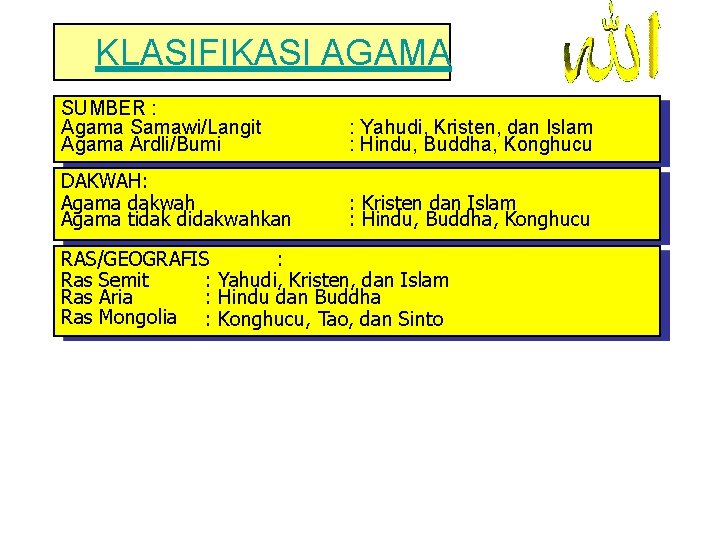 KLASIFIKASI AGAMA

الله

SUMBER :
Agama Samawi/Langit : Yahudi, Kristen, dan Islam
Agama Ardli/Bumi : Hindu, Buddha, Konghucu

DAKWAH:
Agama dakwah : Kristen dan Islam
Agama tidak didakwahkan : Hindu, Buddha, Konghucu

RAS/GEOGRAFIS :
Ras Semit : Yahudi, Kristen, dan Islam
Ras Aria : Hindu dan Buddha
Ras Mongolia : Konghucu, Tao, dan Sinto